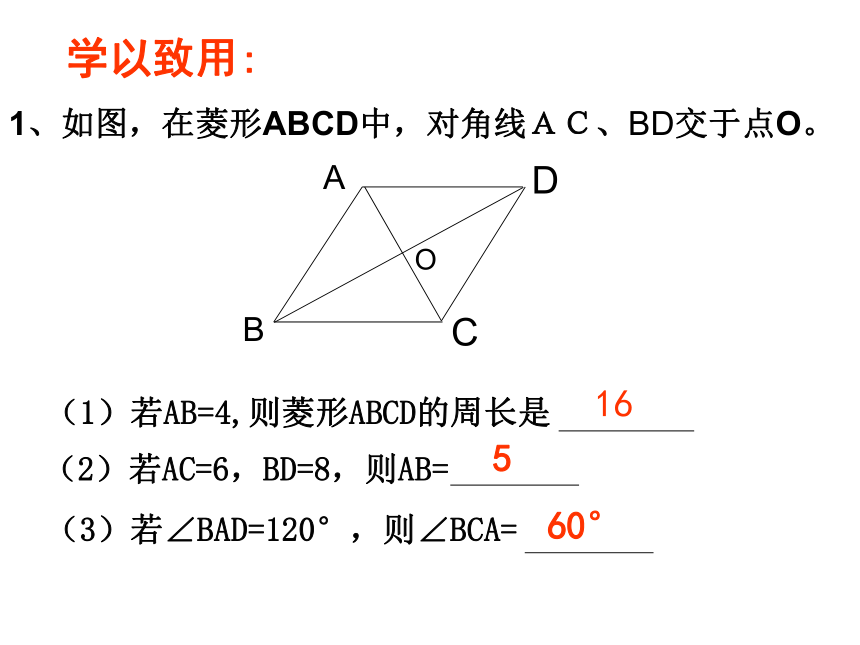 学以致用:

1、如图，在菱形ABCD中，对角线ＡＣ、BD交于点O。

A D O B C

（1）若AB=4,则菱形ABCD的周长是 16

（2）若AC=6，BD=8，则AB= 5

（3）若∠BAD=120°，则∠BCA= 60°